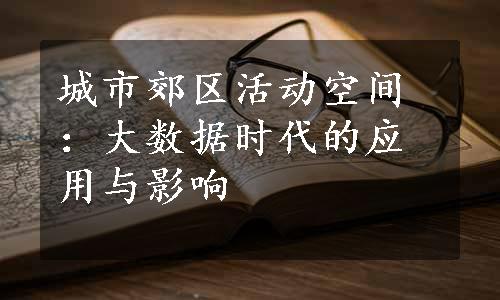 城市郊区活动空间：大数据时代的应用与影响